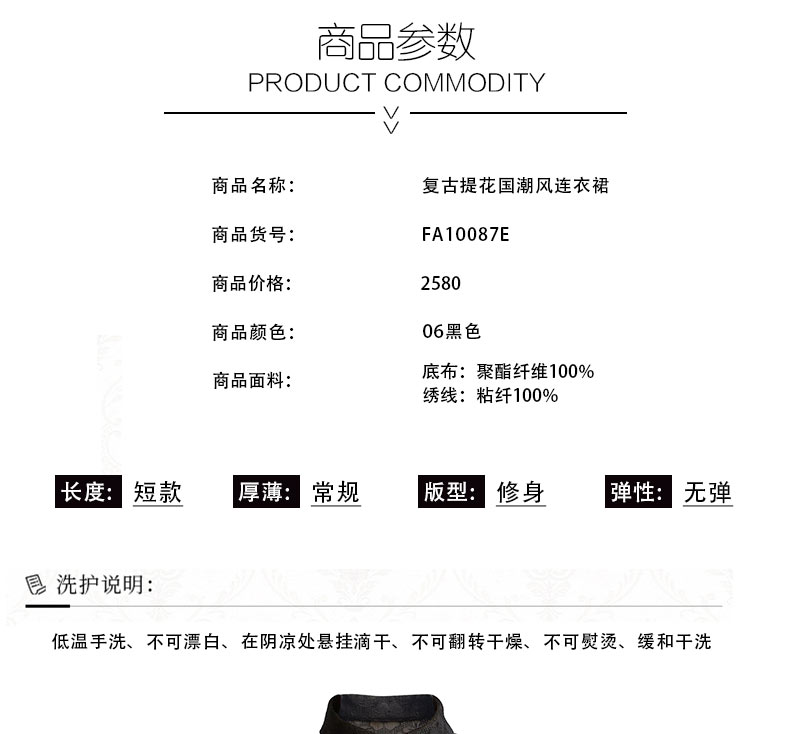 商品参数
PRODUCT COMMODITY

商品名称：
复古提花国潮风连衣裙

商品货号：
FA10087E

商品价格：
2580

商品颜色：
06黑色

商品面料：
底布：聚酯纤维100%
绣线：粘纤100%

长度： 短款 厚薄： 常规 版型： 修身 弹性： 无弹

洗护说明：

低温手洗、不可漂白、在阴凉处悬挂滴干、不可翻转干燥、不可熨烫、缓和干洗